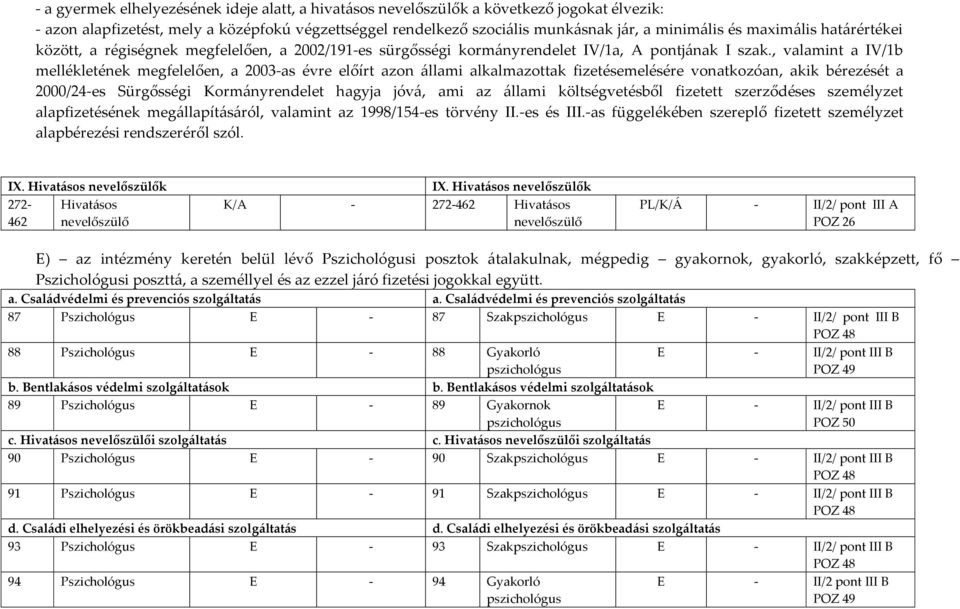 - a gyermek elhelyezésének ideje alatt, a hivatásos nevelőszülők a következő jogokat élvezik:
- azon alapfizetést, mely a középfokú végzettséggel rendelkező szociális munkásnak jár, a minimális és maximális határértékei között, a régiségnek megfelelően, a 2002/191-es sürgősségi kormányrendelet IV/1a, A pontjának I szak., valamint a IV/1b mellékletének megfelelően, a 2003-as évre előírt azon állami alkalmazottak fizetésemelésére vonatkozóan, akik bérezését a 2000/24-es Sürgősségi Kormányrendelet hagyja jóvá, ami az állami költségvetésből fizetett szerződéses személyzet alapfizetésének megállapításáról, valamint az 1998/154-es törvény II.-es és III.-as függelékében szereplő fizetett személyzet alapbérezési rendszeréről szól.

| IX. Hivatásos nevelőszülők | | | | IX. Hivatásos nevelőszülők | | | | |
|---|---|---|---|---|---|---|---|---|
| 272-462 | Hivatásos nevelőszülő | K/A | - | 272-462 | Hivatásos nevelőszülő | PL/K/Á | - | II/2/ pont III A POZ 26 |

E) – az intézmény keretén belül lévő Pszichológusi posztok átalakulnak, mégpedig – gyakornok, gyakorló, szakképzett, fő – Pszichológusi poszttá, a személlyel és az ezzel járó fizetési jogokkal együtt.

| a. Családvédelmi és prevenciós szolgáltatás | | | | a. Családvédelmi és prevenciós szolgáltatás | | | | |
|---|---|---|---|---|---|---|---|---|
| 87 | Pszichológus | E | - | 87 | Szakpszichológus | E | - | II/2/ pont III B POZ 48 |
| 88 | Pszichológus | E | - | 88 | Gyakorló pszichológus | E | - | II/2/ pont III B POZ 49 |
| b. Bentlakásos védelmi szolgáltatások | | | | b. Bentlakásos védelmi szolgáltatások | | | | |
| 89 | Pszichológus | E | - | 89 | Gyakornok pszichológus | E | - | II/2/ pont III B POZ 50 |
| c. Hivatásos nevelőszülői szolgáltatás | | | | c. Hivatásos nevelőszülői szolgáltatás | | | | |
| 90 | Pszichológus | E | - | 90 | Szakpszichológus | E | - | II/2/ pont III B POZ 48 |
| 91 | Pszichológus | E | - | 91 | Szakpszichológus | E | - | II/2/ pont III B POZ 48 |
| d. Családi elhelyezési és örökbeadási szolgáltatás | | | | d. Családi elhelyezési és örökbeadási szolgáltatás | | | | |
| 93 | Pszichológus | E | - | 93 | Szakpszichológus | E | - | II/2/ pont III B POZ 48 |
| 94 | Pszichológus | E | - | 94 | Gyakorló pszichológus | E | - | II/2 pont III B POZ 49 |